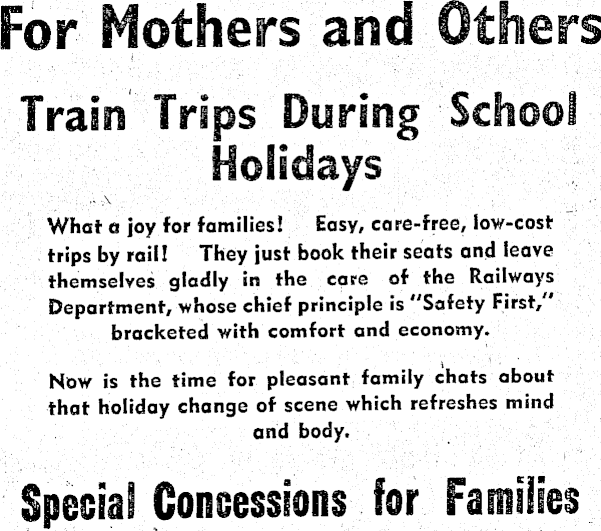 For Mothers and Others

Train Trips During School Holidays

What a joy for families! Easy, care-free, low-cost trips by rail! They just book their seats and leave themselves gladly in the care of the Railways Department, whose chief principle is "Safety First," bracketed with comfort and economy.

Now is the time for pleasant family chats about that holiday change of scene which refreshes mind and body.

Special Concessions for Families